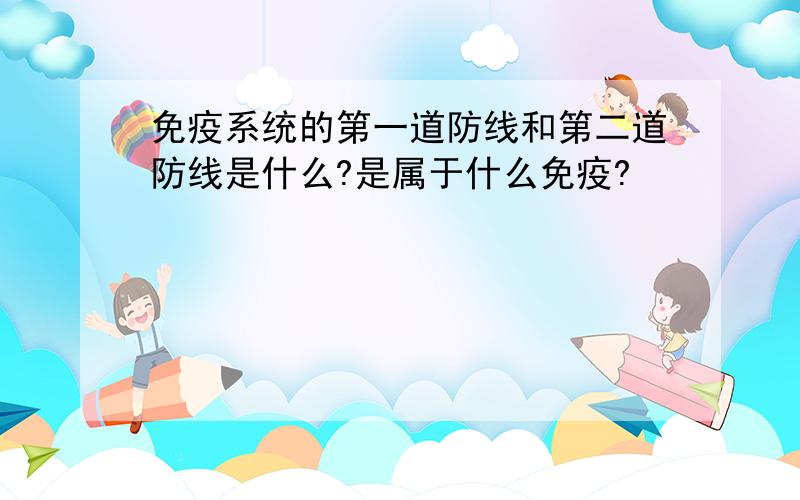 免疫系统的第一道防线和第二道防线是什么?是属于什么免疫?